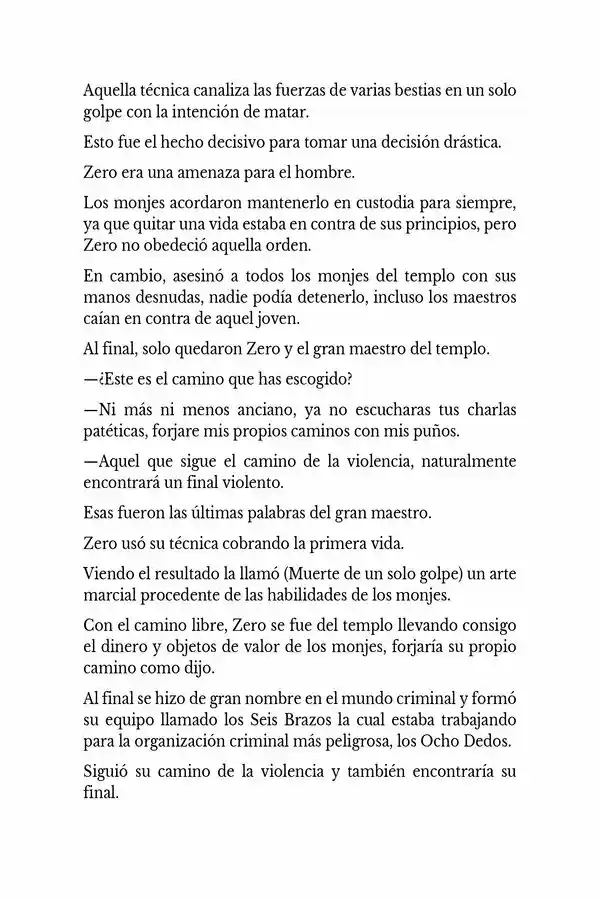 Aquella técnica canaliza las fuerzas de varias bestias en un solo golpe con la intención de matar.

Esto fue el hecho decisivo para tomar una decisión drástica.

Zero era una amenaza para el hombre.

Los monjes acordaron mantenerlo en custodia para siempre, ya que quitar una vida estaba en contra de sus principios, pero Zero no obedeció aquella orden.

En cambio, asesinó a todos los monjes del templo con sus manos desnudas, nadie podía detenerlo, incluso los maestros caían en contra de aquel joven.

Al final, solo quedaron Zero y el gran maestro del templo.

—¿Este es el camino que has escogido?

—Ni más ni menos anciano, ya no escucharas tus charlas patéticas, forjare mis propios caminos con mis puños.

—Aquel que sigue el camino de la violencia, naturalmente encontrará un final violento.

Esas fueron las últimas palabras del gran maestro.

Zero usó su técnica cobrando la primera vida.

Viendo el resultado la llamó (Muerte de un solo golpe) un arte marcial procedente de las habilidades de los monjes.

Con el camino libre, Zero se fue del templo llevando consigo el dinero y objetos de valor de los monjes, forjaría su propio camino como dijo.

Al final se hizo de gran nombre en el mundo criminal y formó su equipo llamado los Seis Brazos la cual estaba trabajando para la organización criminal más peligrosa, los Ocho Dedos.

Siguió su camino de la violencia y también encontraría su final.